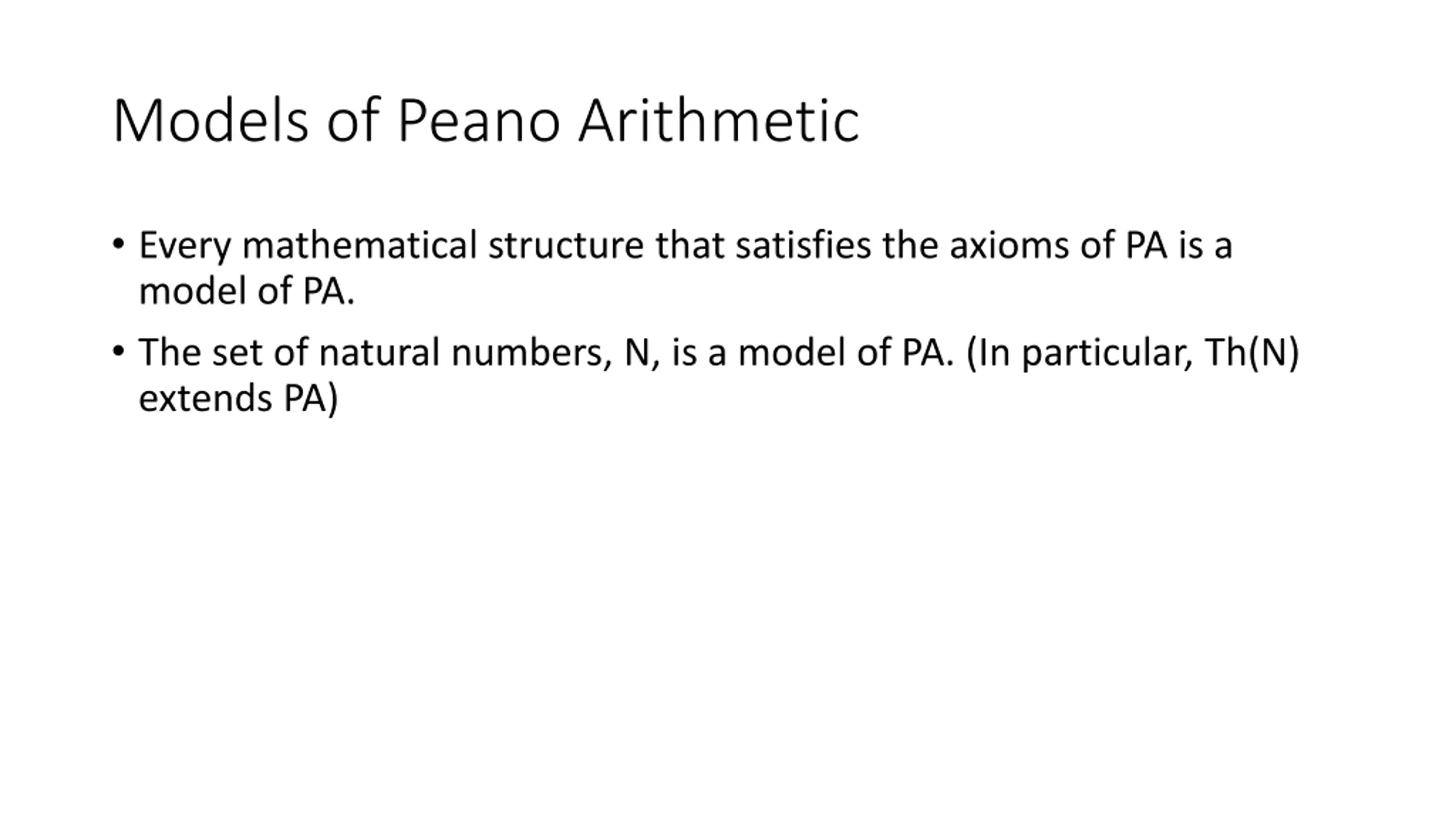 Models of Peano Arithmetic

• Every mathematical structure that satisfies the axioms of PA is a model of PA.

• The set of natural numbers, N, is a model of PA. (In particular, Th(N) extends PA)